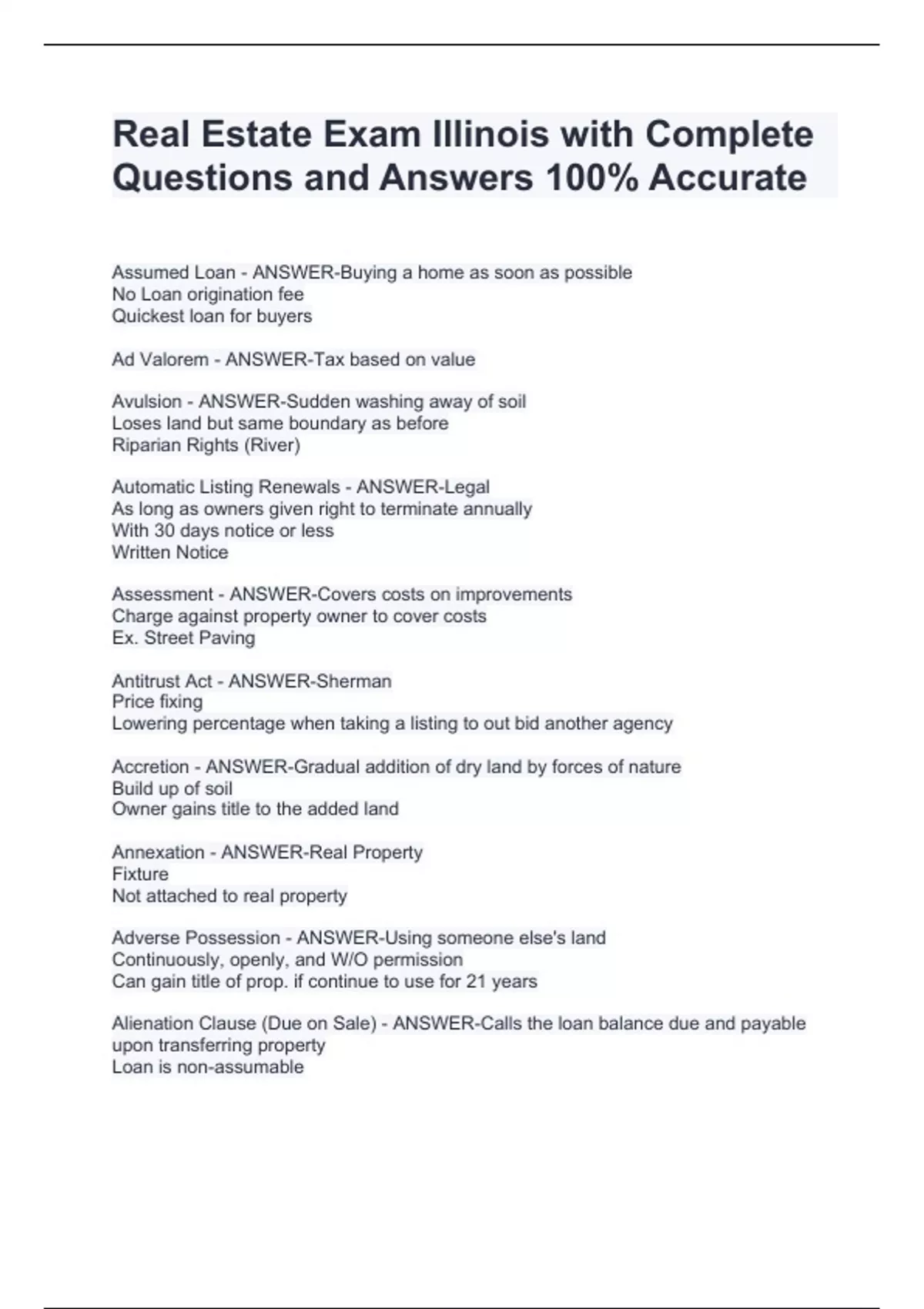 Real Estate Exam Illinois with Complete Questions and Answers 100% Accurate

Assumed Loan - ANSWER-Buying a home as soon as possible
No Loan origination fee
Quickest loan for buyers

Ad Valorem - ANSWER-Tax based on value

Avulsion - ANSWER-Sudden washing away of soil
Loses land but same boundary as before
Riparian Rights (River)

Automatic Listing Renewals - ANSWER-Legal
As long as owners given right to terminate annually
With 30 days notice or less
Written Notice

Assessment - ANSWER-Covers costs on improvements
Charge against property owner to cover costs
Ex. Street Paving

Antitrust Act - ANSWER-Sherman
Price fixing
Lowering percentage when taking a listing to out bid another agency

Accretion - ANSWER-Gradual addition of dry land by forces of nature
Build up of soil
Owner gains title to the added land

Annexation - ANSWER-Real Property
Fixture
Not attached to real property

Adverse Possession - ANSWER-Using someone else's land
Continuously, openly, and W/O permission
Can gain title of prop. if continue to use for 21 years

Alienation Clause (Due on Sale) - ANSWER-Calls the loan balance due and payable upon transferring property
Loan is non-assumable